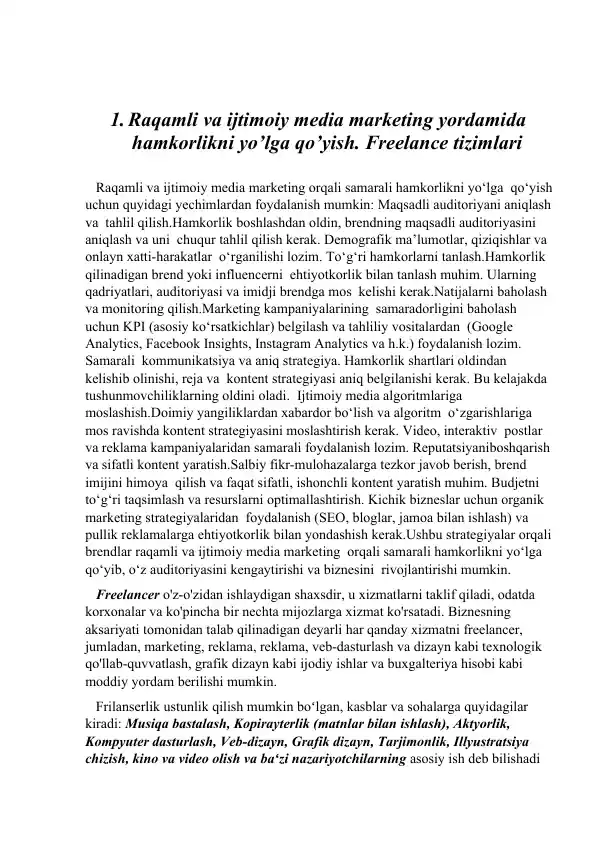 1. Raqamli va ijtimoiy media marketing yordamida hamkorlikni yo’lga qo’yish. Freelance tizimlari

Raqamli va ijtimoiy media marketing orqali samarali hamkorlikni yo‘lga qo‘yish uchun quyidagi yechimlardan foydalanish mumkin: Maqsadli auditoriyani aniqlash va tahlil qilish.Hamkorlik boshlashdan oldin, brendning maqsadli auditoriyasini aniqlash va uni chuqur tahlil qilish kerak. Demografik ma’lumotlar, qiziqishlar va onlayn xatti-harakatlar o‘rganilishi lozim. To‘g‘ri hamkorlarni tanlash.Hamkorlik qilinadigan brend yoki influencerni ehtiyotkorlik bilan tanlash muhim. Ularning qadriyatlari, auditoriyasi va imidji brendga mos kelishi kerak.Natijalarni baholash va monitoring qilish.Marketing kampaniyalarining samaradorligini baholash uchun KPI (asosiy ko‘rsatkichlar) belgilash va tahliliy vositalardan (Google Analytics, Facebook Insights, Instagram Analytics va h.k.) foydalanish lozim. Samarali kommunikatsiya va aniq strategiya. Hamkorlik shartlari oldindan kelishib olinishi, reja va kontent strategiyasi aniq belgilanishi kerak. Bu kelajakda tushunmovchiliklarning oldini oladi. Ijtimoiy media algoritmlariga moslashish.Doimiy yangiliklardan xabardor bo‘lish va algoritm o‘zgarishlariga mos ravishda kontent strategiyasini moslashtirish kerak. Video, interaktiv postlar va reklama kampaniyalaridan samarali foydalanish lozim. Reputatsiyaniboshqarish va sifatli kontent yaratish.Salbiy fikr-mulohazalarga tezkor javob berish, brend imijini himoya qilish va faqat sifatli, ishonchli kontent yaratish muhim. Budjetni to‘g‘ri taqsimlash va resurslarni optimallashtirish. Kichik bizneslar uchun organik marketing strategiyalaridan foydalanish (SEO, bloglar, jamoa bilan ishlash) va pullik reklamalarga ehtiyotkorlik bilan yondashish kerak.Ushbu strategiyalar orqali brendlar raqamli va ijtimoiy media marketing orqali samarali hamkorlikni yo‘lga qo‘yib, o‘z auditoriyasini kengaytirishi va biznesini rivojlantirishi mumkin.

Freelancer o'z-o'zidan ishlaydigan shaxsdir, u xizmatlarni taklif qiladi, odatda korxonalar va ko'pincha bir nechta mijozlarga xizmat ko'rsatadi. Biznesning aksariyati tomonidan talab qilinadigan deyarli har qanday xizmatni freelancer, jumladan, marketing, reklama, reklama, veb-dasturlash va dizayn kabi texnologik qo'llab-quvvatlash, grafik dizayn kabi ijodiy ishlar va buxgalteriya hisobi kabi moddiy yordam berilishi mumkin.

Frilanserlik ustunlik qilish mumkin bo‘lgan, kasblar va sohalarga quyidagilar kiradi: Musiqa bastalash, Kopirayterlik (matnlar bilan ishlash), Aktyorlik, Kompyuter dasturlash, Veb-dizayn, Grafik dizayn, Tarjimonlik, Illyustratsiya chizish, kino va video olish va ba‘zi nazariyotchilarning asosiy ish deb bilishadi